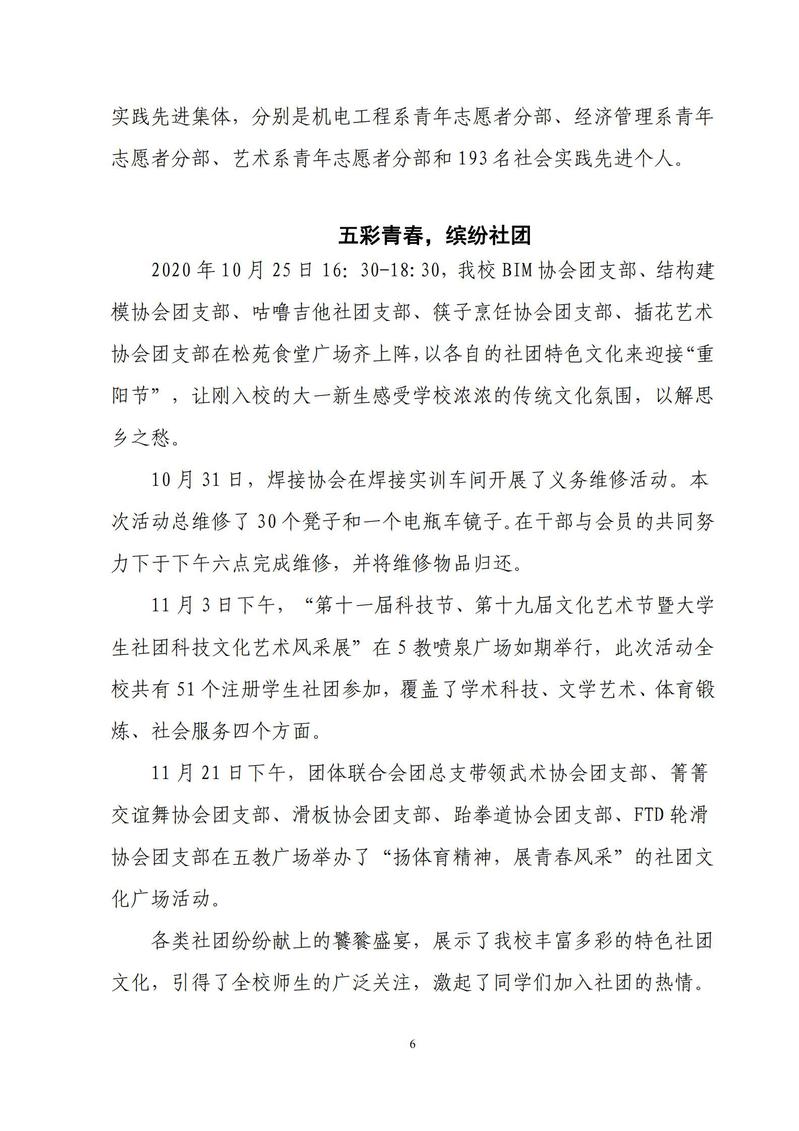 实践先进集体，分别是机电工程系青年志愿者分部、经济管理系青年志愿者分部、艺术系青年志愿者分部和193名社会实践先进个人。

五彩青春，缤纷社团

2020年10月25日16：30-18:30，我校BIM协会团支部、结构建模协会团支部、咕噜吉他社团支部、筷子烹饪协会团支部、插花艺术协会团支部在松苑食堂广场齐上阵，以各自的社团特色文化来迎接“重阳节”，让刚入校的大一新生感受学校浓浓的传统文化氛围，以解思乡之愁。

10月31日，焊接协会在焊接实训车间开展了义务维修活动。本次活动总维修了30个凳子和一个电瓶车镜子。在干部与会员的共同努力下于下午六点完成维修，并将维修物品归还。

11月3日下午，“第十一届科技节、第十九届文化艺术节暨大学生社团科技文化艺术风采展”在5教喷泉广场如期举行，此次活动全校共有51个注册学生社团参加，覆盖了学术科技、文学艺术、体育锻炼、社会服务四个方面。

11月21日下午，团体联合会团总支带领武术协会团支部、箐箐交谊舞协会团支部、滑板协会团支部、跆拳道协会团支部、FTD轮滑协会团支部在五教广场举办了“扬体育精神，展青春风采”的社团文化广场活动。

各类社团纷纷献上的饕餮盛宴，展示了我校丰富多彩的特色社团文化，引得了全校师生的广泛关注，激起了同学们加入社团的热情。

6